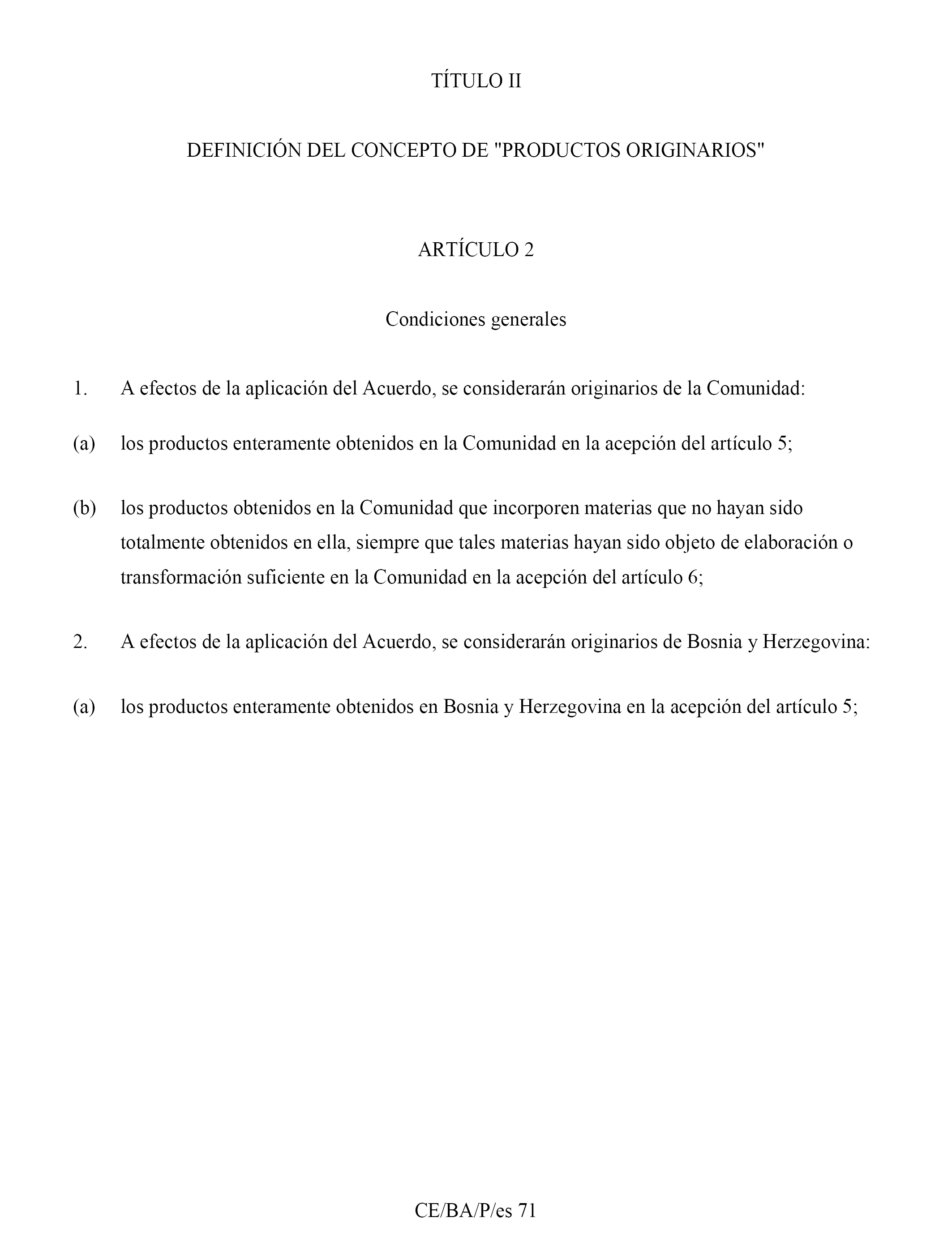 TÍTULO II

DEFINICIÓN DEL CONCEPTO DE "PRODUCTOS ORIGINARIOS"

ARTÍCULO 2

Condiciones generales

1. A efectos de la aplicación del Acuerdo, se considerarán originarios de la Comunidad:

(a) los productos enteramente obtenidos en la Comunidad en la acepción del artículo 5;

(b) los productos obtenidos en la Comunidad que incorporen materias que no hayan sido totalmente obtenidos en ella, siempre que tales materias hayan sido objeto de elaboración o transformación suficiente en la Comunidad en la acepción del artículo 6;

2. A efectos de la aplicación del Acuerdo, se considerarán originarios de Bosnia y Herzegovina:

(a) los productos enteramente obtenidos en Bosnia y Herzegovina en la acepción del artículo 5;

CE/BA/P/es 71